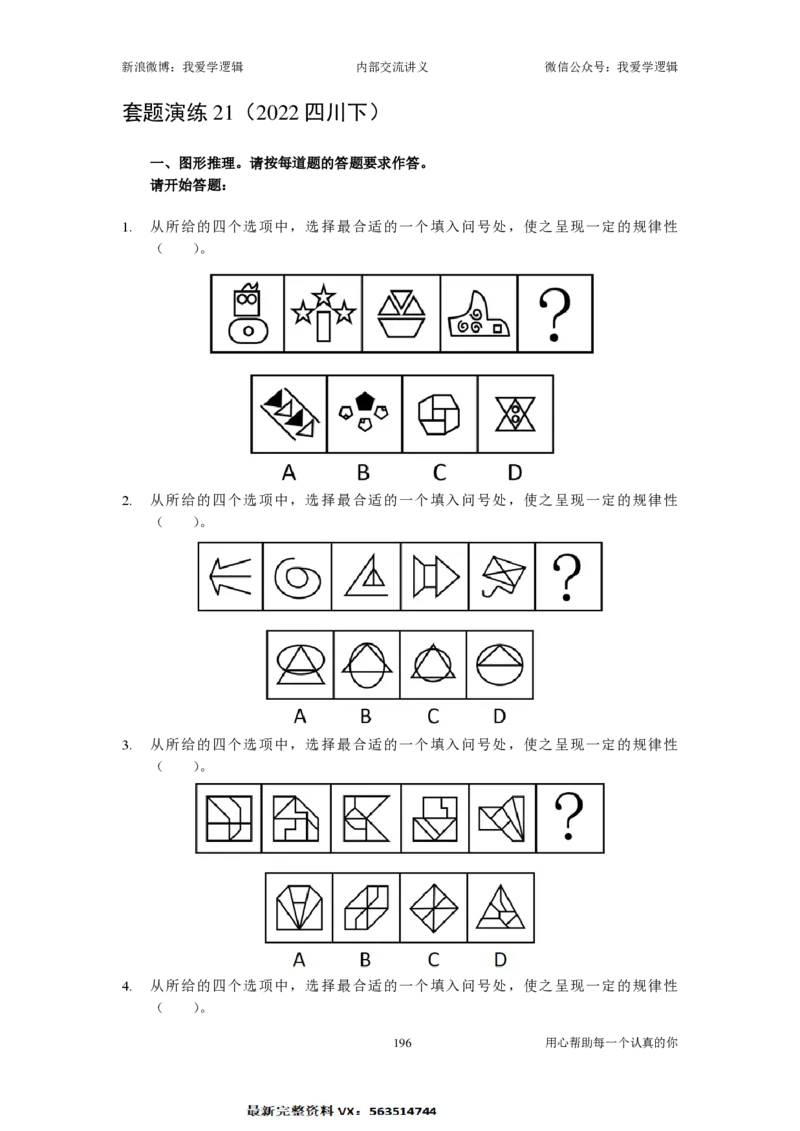 新浪微博：我爱学逻辑 内部交流讲义 微信公众号：我爱学逻辑

套题演练21（2022四川下）

一、图形推理。请按每道题的答题要求作答。
请开始答题：

1. 从所给的四个选项中，选择最合适的一个填入问号处，使之呈现一定的规律性（ ）。

?

A B C D

2. 从所给的四个选项中，选择最合适的一个填入问号处，使之呈现一定的规律性（ ）。

?

A B C D

3. 从所给的四个选项中，选择最合适的一个填入问号处，使之呈现一定的规律性（ ）。

?

A B C D

4. 从所给的四个选项中，选择最合适的一个填入问号处，使之呈现一定的规律性（ ）。

196 用心帮助每一个认真的你

最新完整资料VX：563514744